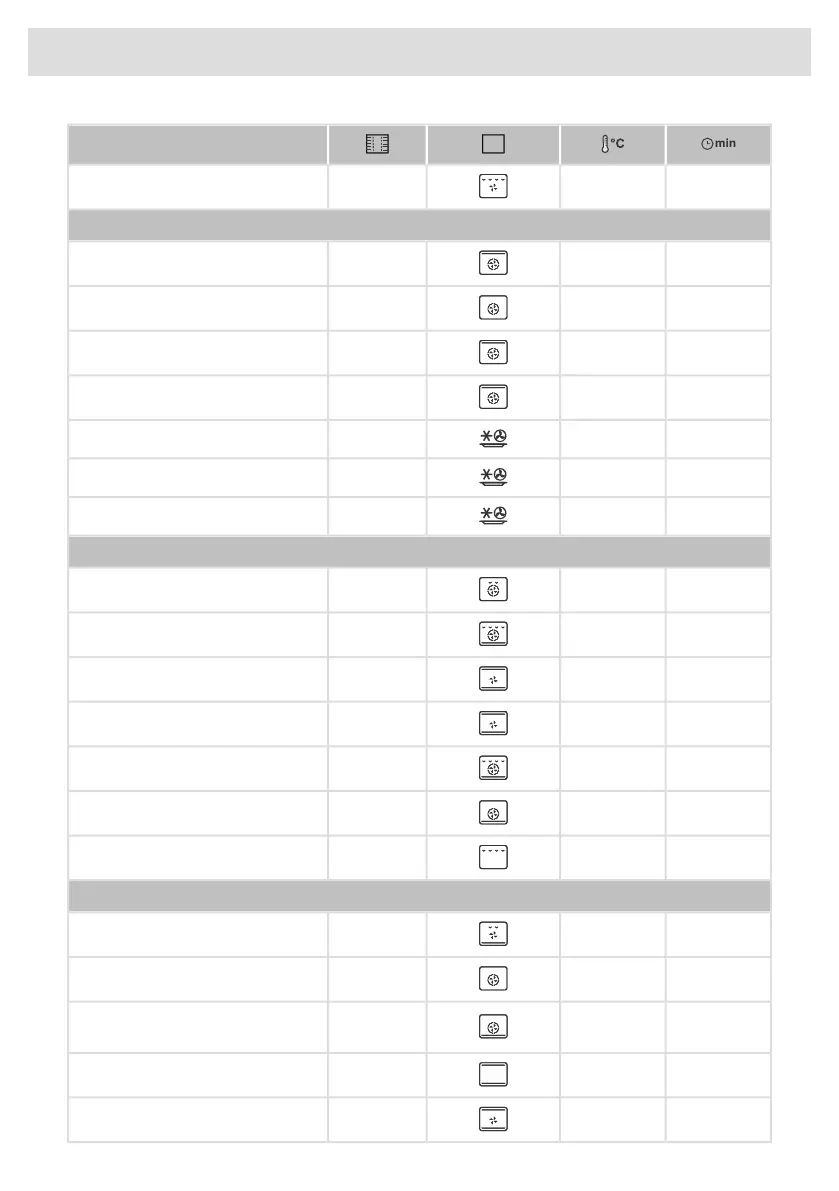 °C min